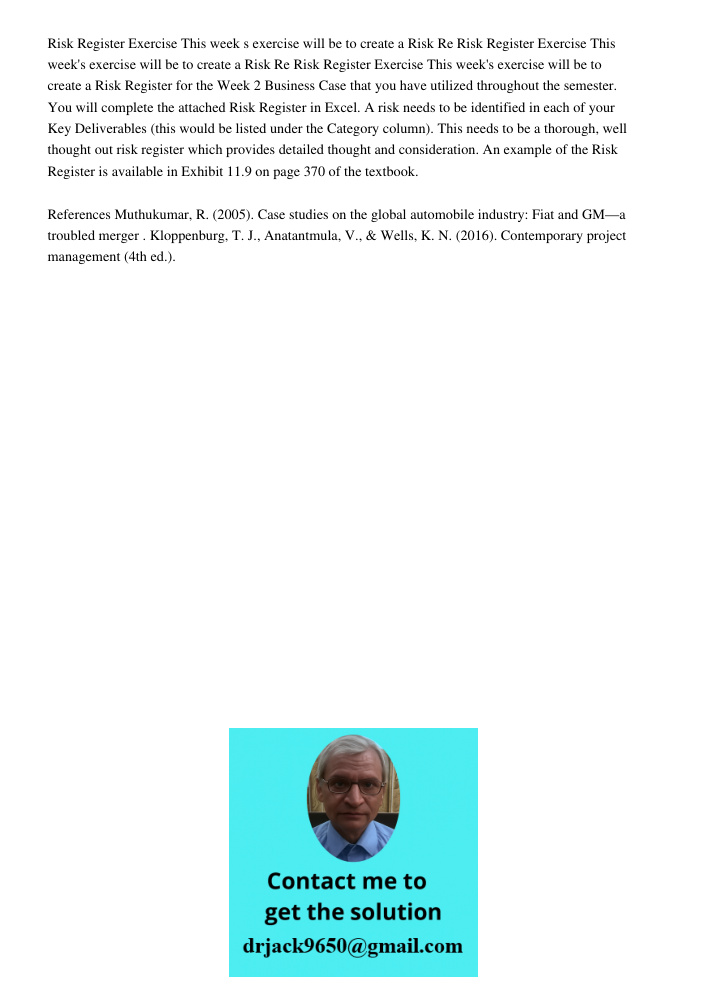 Risk Register Exercise This week s exercise will be to create a Risk Re Risk Register Exercise This week's exercise will be to create a Risk Re Risk Register Exercise This week's exercise will be to create a Risk Register for the Week 2 Business Case that you have utilized throughout the semester. You will complete the attached Risk Register in Excel. A risk needs to be identified in each of your Key Deliverables (this would be listed under the Category column). This needs to be a thorough, well thought out risk register which provides detailed thought and consideration. An example of the Risk Register is available in Exhibit 11.9 on page 370 of the textbook.

References Muthukumar, R. (2005). Case studies on the global automobile industry: Fiat and GM—a troubled merger . Kloppenburg, T. J., Anatantmula, V., & Wells, K. N. (2016). Contemporary project management (4th ed.).

Contact me to get the solution
drjack9650@gmail.com